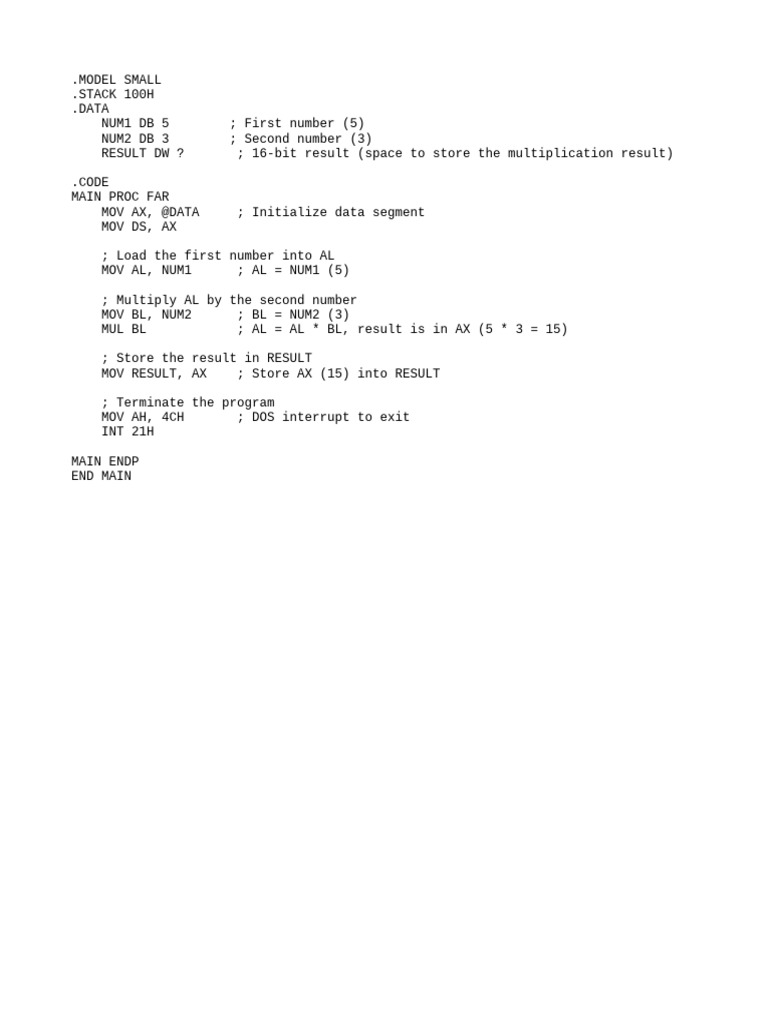 .MODEL SMALL
.STACK 100H
.DATA
    NUM1 DB 5        ; First number (5)
    NUM2 DB 3        ; Second number (3)
    RESULT DW ?       ; 16-bit result (space to store the multiplication result)

.CODE
MAIN PROC FAR
    MOV AX, @DATA     ; Initialize data segment
    MOV DS, AX

    ; Load the first number into AL
    MOV AL, NUM1      ; AL = NUM1 (5)

    ; Multiply AL by the second number
    MOV BL, NUM2      ; BL = NUM2 (3)
    MUL BL            ; AL = AL * BL, result is in AX (5 * 3 = 15)

    ; Store the result in RESULT
    MOV RESULT, AX    ; Store AX (15) into RESULT

    ; Terminate the program
    MOV AH, 4CH       ; DOS interrupt to exit
    INT 21H

MAIN ENDP
END MAIN